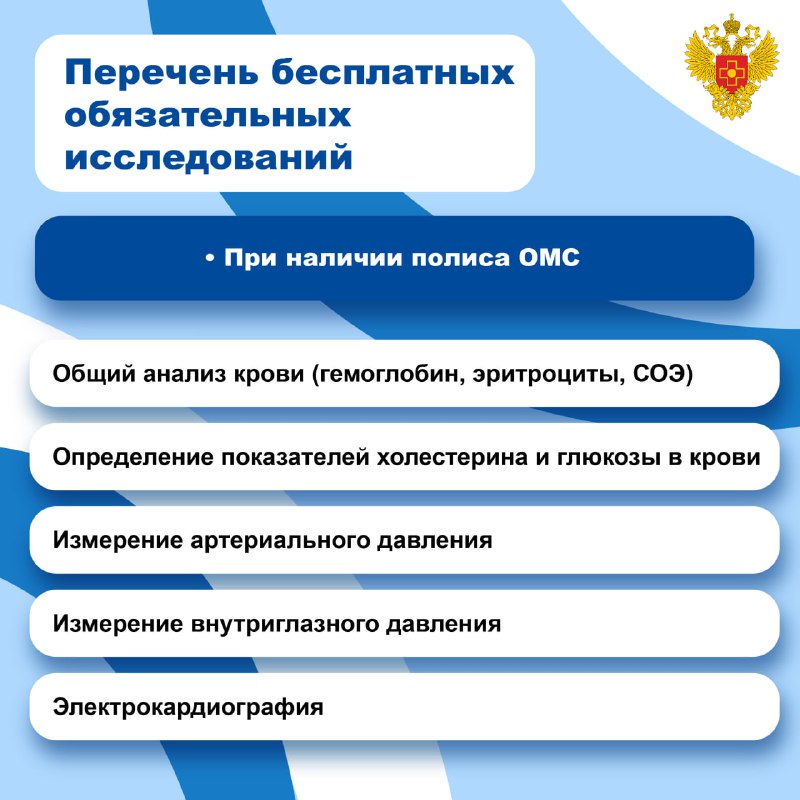 Перечень бесплатных обязательных исследований

• При наличии полиса ОМС

Общий анализ крови (гемоглобин, эритроциты, СОЭ)

Определение показателей холестерина и глюкозы в крови

Измерение артериального давления

Измерение внутриглазного давления

Электрокардиография